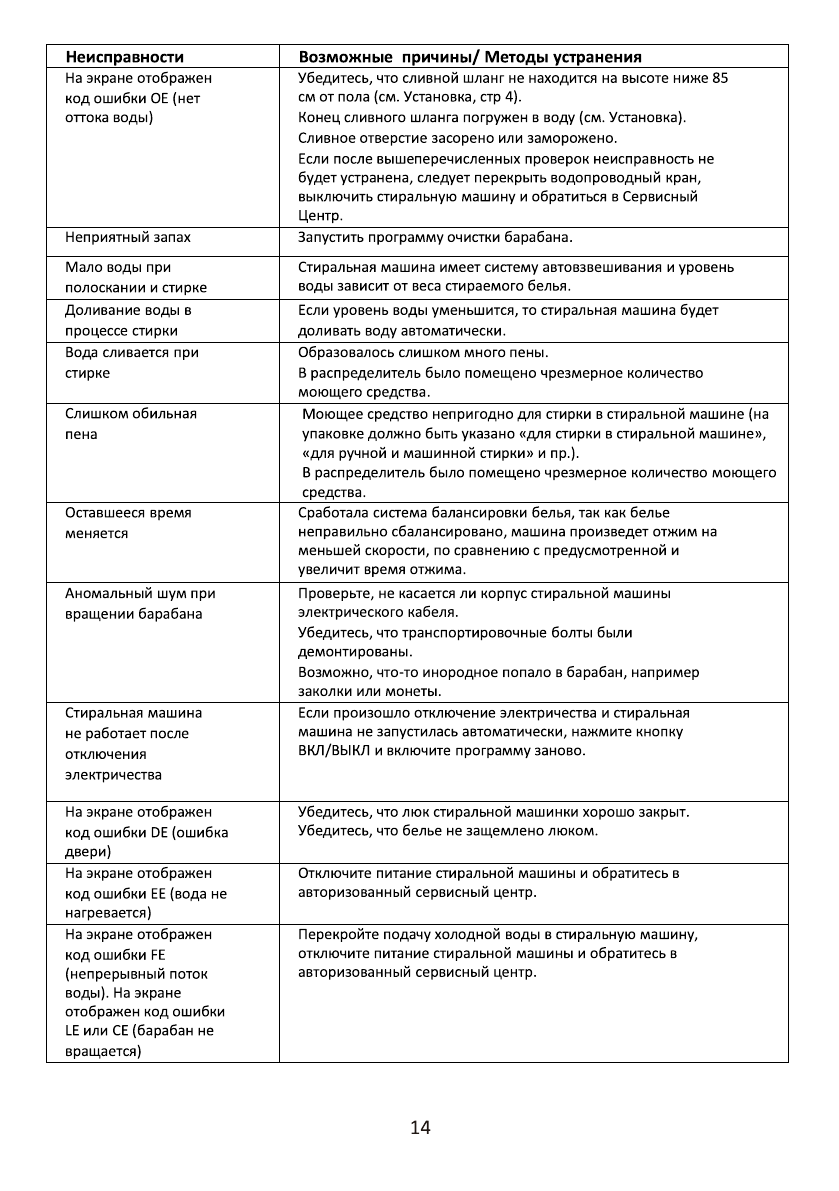 | Неисправности | Возможные причины/ Методы устранения |
|---|---|
| На экране отображен код ошибки OE (нет оттока воды) | Убедитесь, что сливной шланг не находится на высоте ниже 85 см от пола (см. Установка, стр 4). Конец сливного шланга погружен в воду (см. Установка). Сливное отверстие засорено или заморожено. Если после вышеперечисленных проверок неисправность не будет устранена, следует перекрыть водопроводный кран, выключить стиральную машину и обратиться в Сервисный Центр. |
| Неприятный запах | Запустить программу очистки барабана. |
| Мало воды при полоскании и стирке | Стиральная машина имеет систему автовзвешивания и уровень воды зависит от веса стираемого белья. |
| Доливание воды в процессе стирки | Если уровень воды уменьшится, то стиральная машина будет доливать воду автоматически. |
| Вода сливается при стирке | Образовалось слишком много пены. В распределитель было помещено чрезмерное количество моющего средства. |
| Слишком обильная пена | Моющее средство непригодно для стирки в стиральной машине (на упаковке должно быть указано «для стирки в стиральной машине», «для ручной и машинной стирки» и пр.). В распределитель было помещено чрезмерное количество моющего средства. |
| Оставшееся время меняется | Сработала система балансировки белья, так как белье неправильно сбалансировано, машина произведет отжим на меньшей скорости, по сравнению с предусмотренной и увеличит время отжима. |
| Аномальный шум при вращении барабана | Проверьте, не касается ли корпус стиральной машины электрического кабеля. Убедитесь, что транспортировочные болты были демонтированы. Возможно, что-то инородное попало в барабан, например заколки или монеты. |
| Стиральная машина не работает после отключения электричества | Если произошло отключение электричества и стиральная машина не запустилась автоматически, нажмите кнопку ВКЛ/ВЫКЛ и включите программу заново. |
| На экране отображен код ошибки DE (ошибка двери) | Убедитесь, что люк стиральной машинки хорошо закрыт. Убедитесь, что белье не защемлено люком. |
| На экране отображен код ошибки EE (вода не нагревается) | Отключите питание стиральной машины и обратитесь в авторизованный сервисный центр. |
| На экране отображен код ошибки FE (непрерывный поток воды). На экране отображен код ошибки LE или CE (барабан не вращается) | Перекройте подачу холодной воды в стиральную машину, отключите питание стиральной машины и обратитесь в авторизованный сервисный центр. |

14